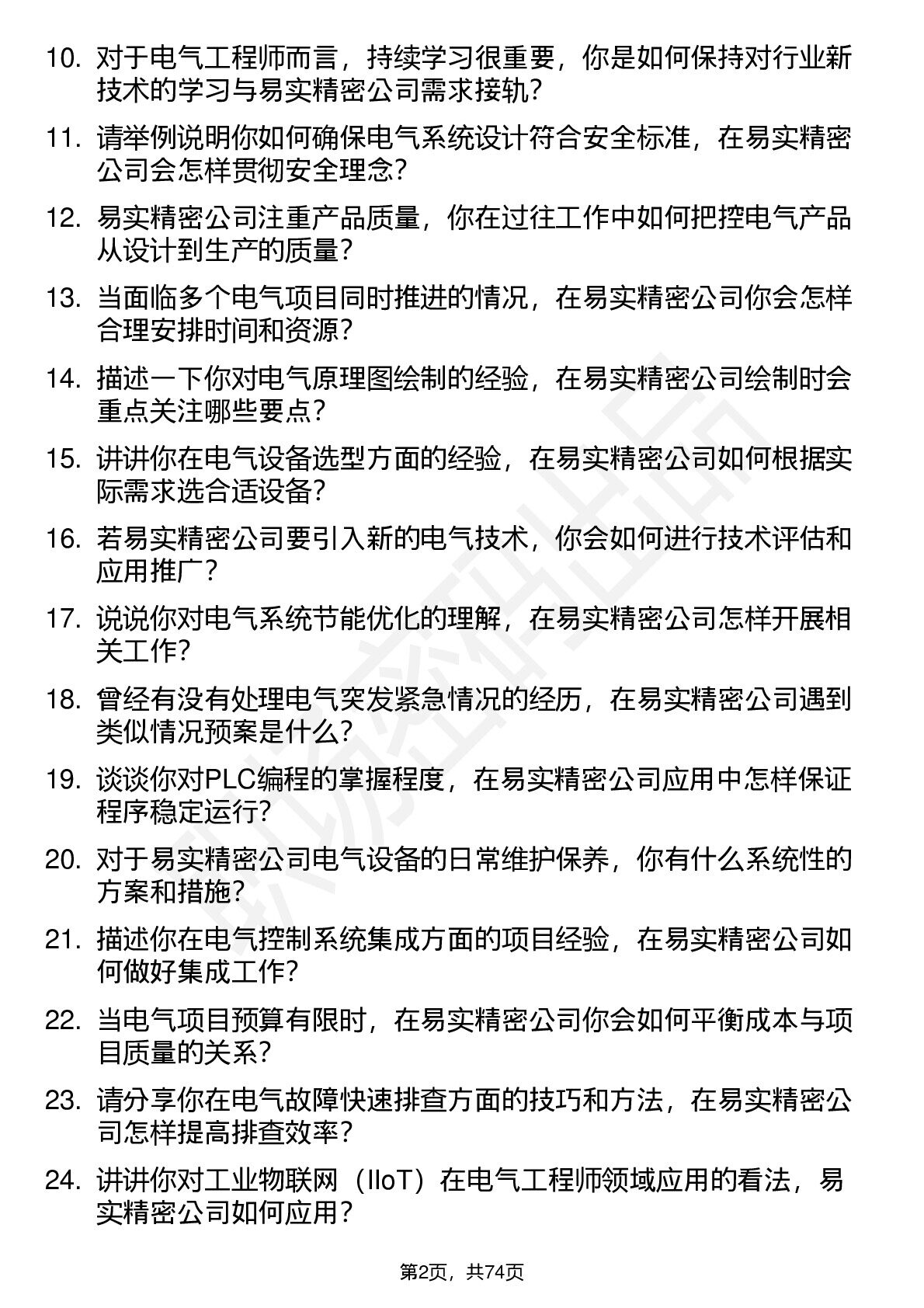 10. 对于电气工程师而言，持续学习很重要，你是如何保持对行业新技术的学习与易实精密公司需求接轨？

11. 请举例说明你如何确保电气系统设计符合安全标准，在易实精密公司会怎样贯彻安全理念？

12. 易实精密公司注重产品质量，你在过往工作中如何把控电气产品从设计到生产的质量？

13. 当面临多个电气项目同时推进的情况，在易实精密公司你会怎样合理安排时间和资源？

14. 描述一下你对电气原理图绘制的经验，在易实精密公司绘制时会重点关注哪些要点？

15. 讲讲你在电气设备选型方面的经验，在易实精密公司如何根据实际需求选合适设备？

16. 若易实精密公司要引入新的电气技术，你会如何进行技术评估和应用推广？

17. 说说你对电气系统节能优化的理解，在易实精密公司怎样开展相关工作？

18. 曾经有没有处理电气突发紧急情况的经历，在易实精密公司遇到类似情况预案是什么？

19. 谈谈你对PLC编程的掌握程度，在易实精密公司应用中怎样保证程序稳定运行？

20. 对于易实精密公司电气设备的日常维护保养，你有什么系统性的方案和措施？

21. 描述你在电气控制系统集成方面的项目经验，在易实精密公司如何做好集成工作？

22. 当电气项目预算有限时，在易实精密公司你会如何平衡成本与项目质量的关系？

23. 请分享你在电气故障快速排查方面的技巧和方法，在易实精密公司怎样提高排查效率？

24. 讲讲你对工业物联网（IIoT）在电气工程师领域应用的看法，易实精密公司如何应用？

第2页，共74页